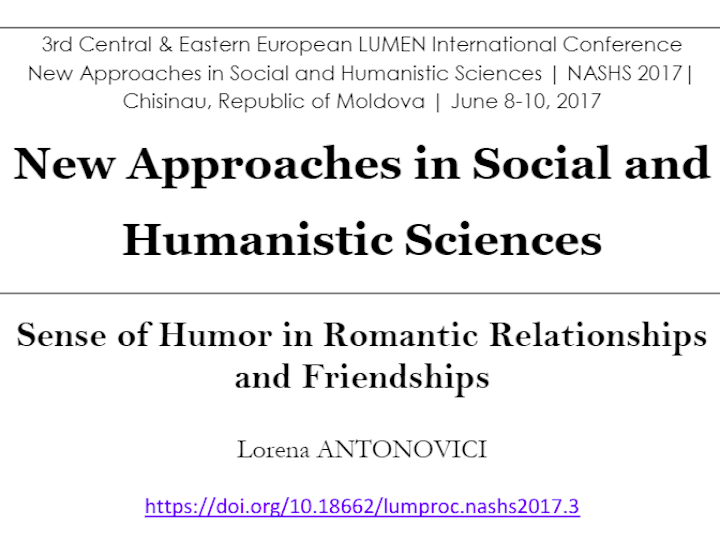 3rd Central & Eastern European LUMEN International Conference
New Approaches in Social and Humanistic Sciences | NASHS 2017|
Chisinau, Republic of Moldova | June 8-10, 2017

New Approaches in Social and Humanistic Sciences

Sense of Humor in Romantic Relationships and Friendships

Lorena ANTONOVICI

https://doi.org/10.18662/lumproc.nashs2017.3